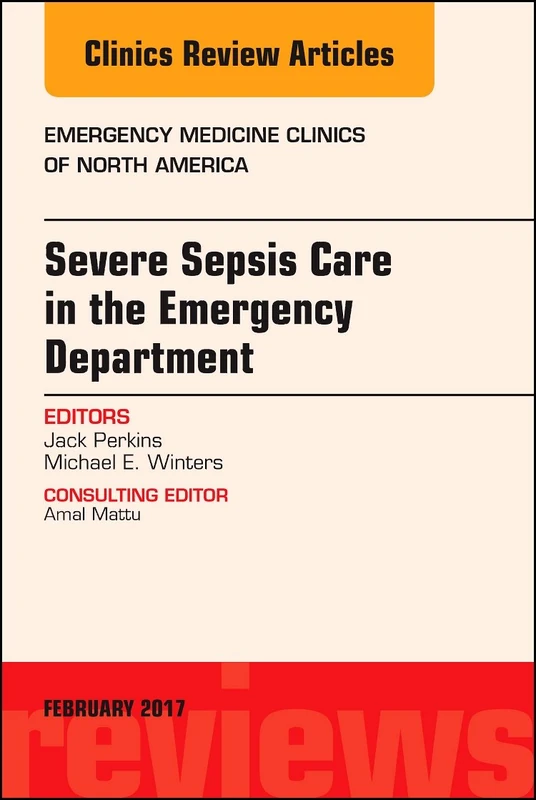 Clinics Review Articles

EMERGENCY MEDICINE CLINICS OF NORTH AMERICA

Severe Sepsis Care in the Emergency Department

EDITORS
Jack Perkins
Michael E. Winters

CONSULTING EDITOR
Amal Mattu

FEBRUARY 2017

reviews